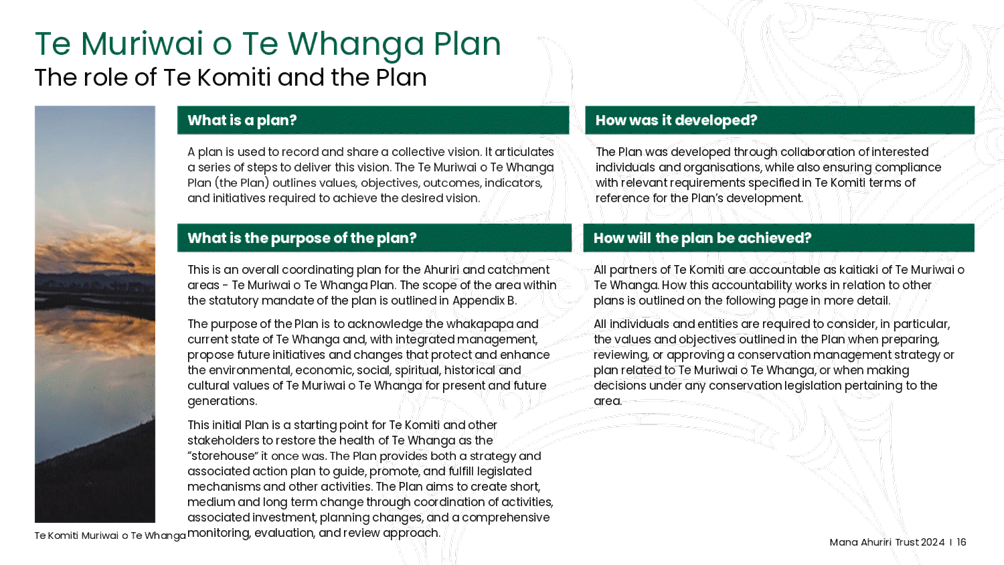 Te Muriwai o Te Whanga Plan

The role of Te Komiti and the Plan

What is a plan?

A plan is used to record and share a collective vision. It articulates a series of steps to deliver this vision. The Te Muriwai o Te Whanga Plan (the Plan) outlines values, objectives, outcomes, indicators, and initiatives required to achieve the desired vision.

What is the purpose of the plan?

This is an overall coordinating plan for the Ahuriri and catchment areas - Te Muriwai o Te Whanga Plan. The scope of the area within the statutory mandate of the plan is outlined in Appendix B.

The purpose of the Plan is to acknowledge the whakapapa and current state of Te Whanga and, with integrated management, propose future initiatives and changes that protect and enhance the environmental, economic, social, spiritual, historical and cultural values of Te Muriwai o Te Whanga for present and future generations.

This initial Plan is a starting point for Te Komiti and other stakeholders to restore the health of Te Whanga as the "storehouse" it once was. The Plan provides both a strategy and associated action plan to guide, promote, and fulfill legislated mechanisms and other activities. The Plan aims to create short, medium and long term change through coordination of activities, associated investment, planning changes, and a comprehensive monitoring, evaluation, and review approach.

How was it developed?

The Plan was developed through collaboration of interested individuals and organisations, while also ensuring compliance with relevant requirements specified in Te Komiti terms of reference for the Plan's development.

How will the plan be achieved?

All partners of Te Komiti are accountable as kaitiaki of Te Muriwai o Te Whanga. How this accountability works in relation to other plans is outlined on the following page in more detail.

All individuals and entities are required to consider, in particular, the values and objectives outlined in the Plan when preparing, reviewing, or approving a conservation management strategy or plan related to Te Muriwai o Te Whanga, or when making decisions under any conservation legislation pertaining to the area.

Te Komiti Muriwai o Te Whanga

Mana Ahuriri Trust 2024 | 16